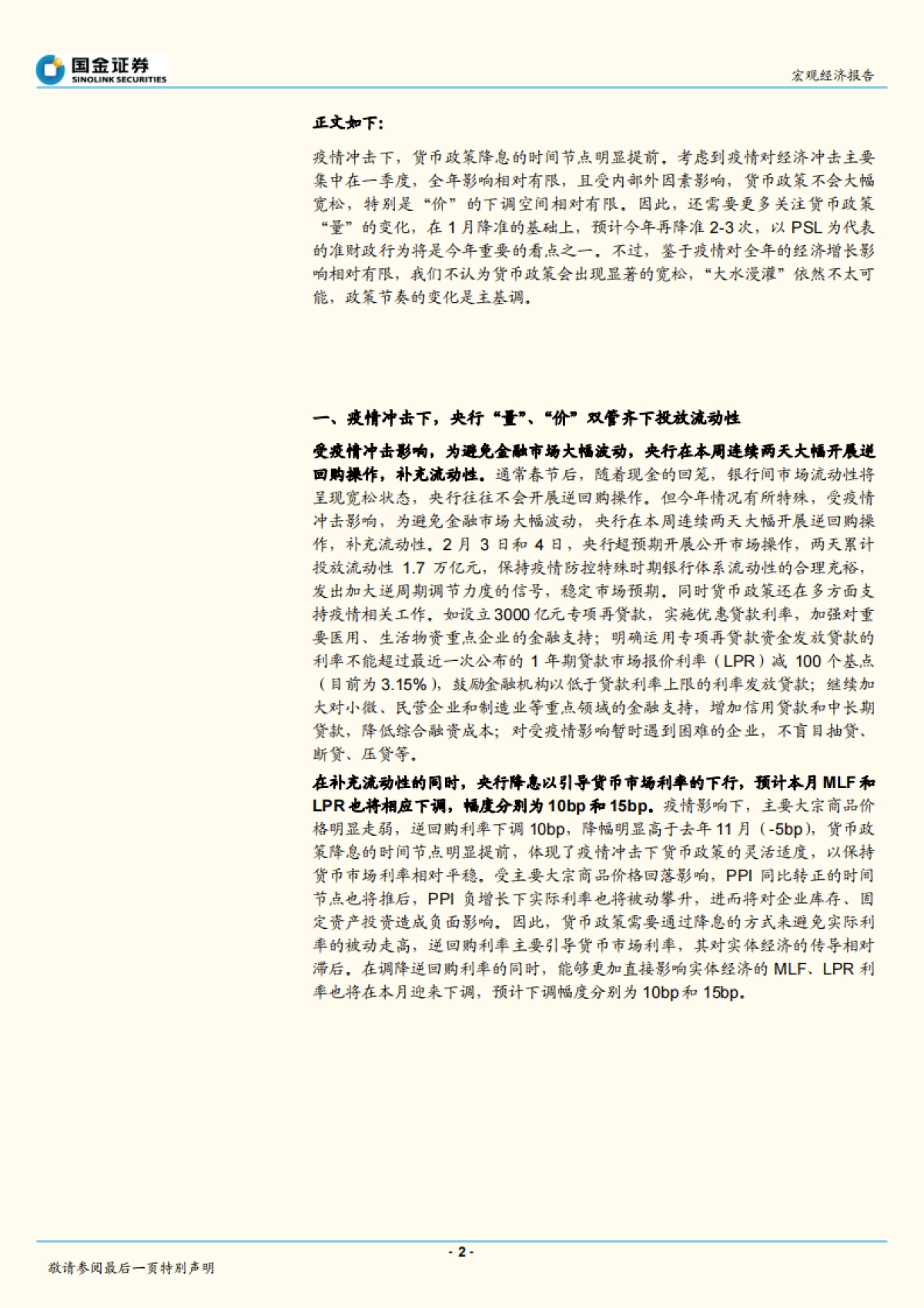 国金证券
SINOLINK SECURITIES

宏观经济报告

正文如下:

疫情冲击下，货币政策降息的时间节点明显提前。考虑到疫情对经济冲击主要集中在一季度，全年影响相对有限，且受内部外因素影响，货币政策不会大幅宽松，特别是“价”的下调空间相对有限。因此，还需要更多关注货币政策“量”的变化，在1月降准的基础上，预计今年再降准2-3次，以PSL为代表的准财政行为将是今年重要的看点之一。不过，鉴于疫情对全年的经济增长影响相对有限，我们不认为货币政策会出现显著的宽松，“大水漫灌”依然不太可能，政策节奏的变化是主基调。

一、疫情冲击下，央行“量”、“价”双管齐下投放流动性

受疫情冲击影响，为避免金融市场大幅波动，央行在本周连续两天大幅开展逆回购操作，补充流动性。通常春节后，随着现金的回笼，银行间市场流动性将呈现宽松状态，央行往往不会开展逆回购操作。但今年情况有所特殊，受疫情冲击影响，为避免金融市场大幅波动，央行在本周连续两天大幅开展逆回购操作，补充流动性。2月3日和4日，央行超预期开展公开市场操作，两天累计投放流动性1.7万亿元，保持疫情防控特殊时期银行体系流动性的合理充裕，发出加大逆周期调节力度的信号，稳定市场预期。同时货币政策还在多方面支持疫情相关工作。如设立3000亿元专项再贷款，实施优惠贷款利率，加强对重要医用、生活物资重点企业的金融支持；明确运用专项再贷款资金发放贷款的利率不能超过最近一次公布的1年期贷款市场报价利率（LPR）减100个基点（目前为3.15%），鼓励金融机构以低于贷款利率上限的利率发放贷款；继续加大对小微、民营企业和制造业等重点领域的金融支持，增加信用贷款和中长期贷款，降低综合融资成本；对受疫情影响暂时遇到困难的企业，不盲目抽贷、断贷、压贷等。

在补充流动性的同时，央行降息以引导货币市场利率的下行，预计本月MLF和LPR也将相应下调，幅度分别为10bp和15bp。疫情影响下，主要大宗商品价格明显走弱，逆回购利率下调10bp，降幅明显高于去年11月（-5bp），货币政策降息的时间节点明显提前，体现了疫情冲击下货币政策的灵活适度，以保持货币市场利率相对平稳。受主要大宗商品价格回落影响，PPI同比转正的时间节点也将推后，PPI负增长下实际利率也将被动攀升，进而将对企业库存、固定资产投资造成负面影响。因此，货币政策需要通过降息的方式来避免实际利率的被动走高，逆回购利率主要引导货币市场利率，其对实体经济的传导相对滞后。在调降逆回购利率的同时，能够更加直接影响实体经济的MLF、LPR利率也将在本月迎来下调，预计下调幅度分别为10bp和15bp。

- 2 -

敬请参阅最后一页特别声明